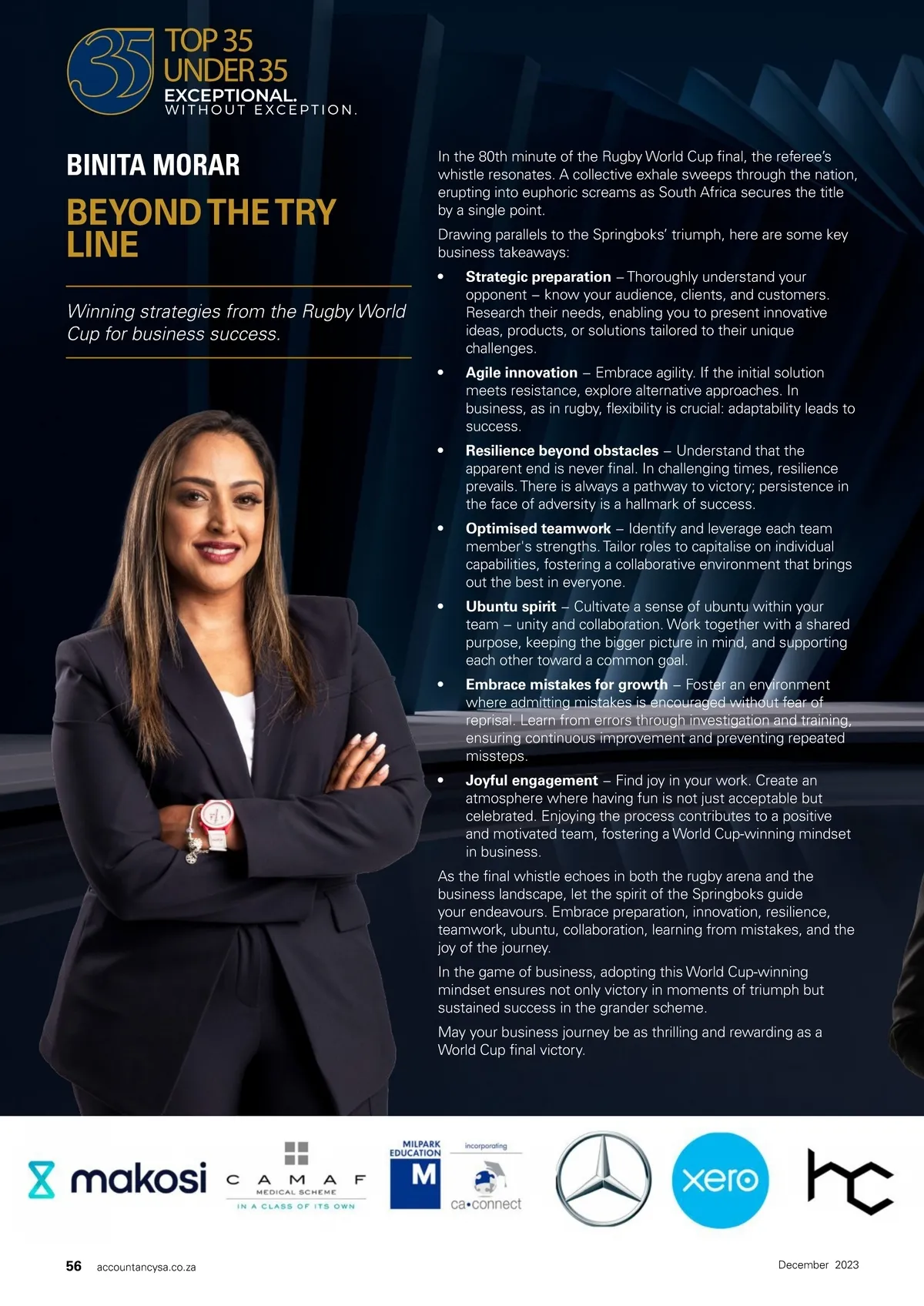 35 TOP 35 UNDER 35
EXCEPTIONAL.
WITHOUT EXCEPTION.

BINITA MORAR

BEYOND THE TRY LINE

Winning strategies from the Rugby World Cup for business success.

In the 80th minute of the Rugby World Cup final, the referee's whistle resonates. A collective exhale sweeps through the nation, erupting into euphoric screams as South Africa secures the title by a single point.

Drawing parallels to the Springboks' triumph, here are some key business takeaways:

• Strategic preparation – Thoroughly understand your opponent – know your audience, clients, and customers. Research their needs, enabling you to present innovative ideas, products, or solutions tailored to their unique challenges.

• Agile innovation – Embrace agility. If the initial solution meets resistance, explore alternative approaches. In business, as in rugby, flexibility is crucial: adaptability leads to success.

• Resilience beyond obstacles – Understand that the apparent end is never final. In challenging times, resilience prevails. There is always a pathway to victory; persistence in the face of adversity is a hallmark of success.

• Optimised teamwork – Identify and leverage each team member's strengths. Tailor roles to capitalise on individual capabilities, fostering a collaborative environment that brings out the best in everyone.

• Ubuntu spirit – Cultivate a sense of ubuntu within your team – unity and collaboration. Work together with a shared purpose, keeping the bigger picture in mind, and supporting each other toward a common goal.

• Embrace mistakes for growth – Foster an environment where admitting mistakes is encouraged without fear of reprisal. Learn from errors through investigation and training, ensuring continuous improvement and preventing repeated missteps.

• Joyful engagement – Find joy in your work. Create an atmosphere where having fun is not just acceptable but celebrated. Enjoying the process contributes to a positive and motivated team, fostering a World Cup-winning mindset in business.

As the final whistle echoes in both the rugby arena and the business landscape, let the spirit of the Springboks guide your endeavours. Embrace preparation, innovation, resilience, teamwork, ubuntu, collaboration, learning from mistakes, and the joy of the journey.

In the game of business, adopting this World Cup-winning mindset ensures not only victory in moments of triumph but sustained success in the grander scheme.

May your business journey be as thrilling and rewarding as a World Cup final victory.

makosi
CAMAF
MEDICAL SCHEME
IN A CLASS OF ITS OWN
MILPARK EDUCATION
M
incorporating
ca•connect
xero
hc

56 accountancysa.co.za

December 2023